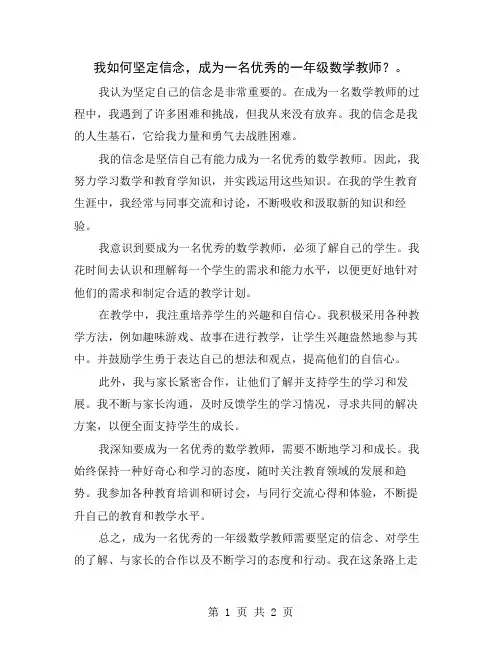 我如何坚定信念，成为一名优秀的一年级数学教师？。

我认为坚定自己的信念是非常重要的。在成为一名数学教师的过程中，我遇到了许多困难和挑战，但我从来没有放弃。我的信念是我的人生基石，它给我力量和勇气去战胜困难。

我的信念是坚信自己有能力成为一名优秀的数学教师。因此，我努力学习数学和教育学知识，并实践运用这些知识。在我的学生教育生涯中，我经常与同事交流和讨论，不断吸收和汲取新的知识和经验。

我意识到要成为一名优秀的数学教师，必须了解自己的学生。我花时间去认识和理解每一个学生的需求和能力水平，以便更好地针对他们的需求和制定合适的教学计划。

在教学中，我注重培养学生的兴趣和自信心。我积极采用各种教学方法，例如趣味游戏、故事在进行教学，让学生兴趣盎然地参与其中。并鼓励学生勇于表达自己的想法和观点，提高他们的自信心。

此外，我与家长紧密合作，让他们了解并支持学生的学习和发展。我不断与家长沟通，及时反馈学生的学习情况，寻求共同的解决方案，以便全面支持学生的成长。

我深知要成为一名优秀的数学教师，需要不断地学习和成长。我始终保持一种好奇心和学习的态度，随时关注教育领域的发展和趋势。我参加各种教育培训和研讨会，与同行交流心得和体验，不断提升自己的教育和教学水平。

总之，成为一名优秀的一年级数学教师需要坚定的信念、对学生的了解、与家长的合作以及不断学习的态度和行动。我在这条路上走

第 1 页 共 2 页